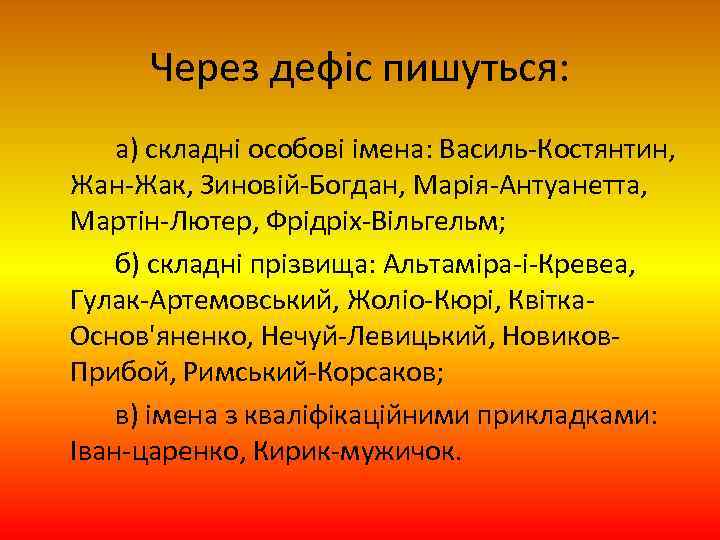 Через дефіс пишуться:

а) складні особові імена: Василь-Костянтин, Жан-Жак, Зиновій-Богдан, Марія-Антуанетта, Мартін-Лютер, Фрідріх-Вільгельм;

б) складні прізвища: Альтаміра-і-Кревеа, Гулак-Артемовський, Жоліо-Кюрі, Квітка-Основ'яненко, Нечуй-Левицький, Новиков-Прибой, Римський-Корсаков;

в) імена з кваліфікаційними прикладками: Іван-царенко, Кирик-мужичок.